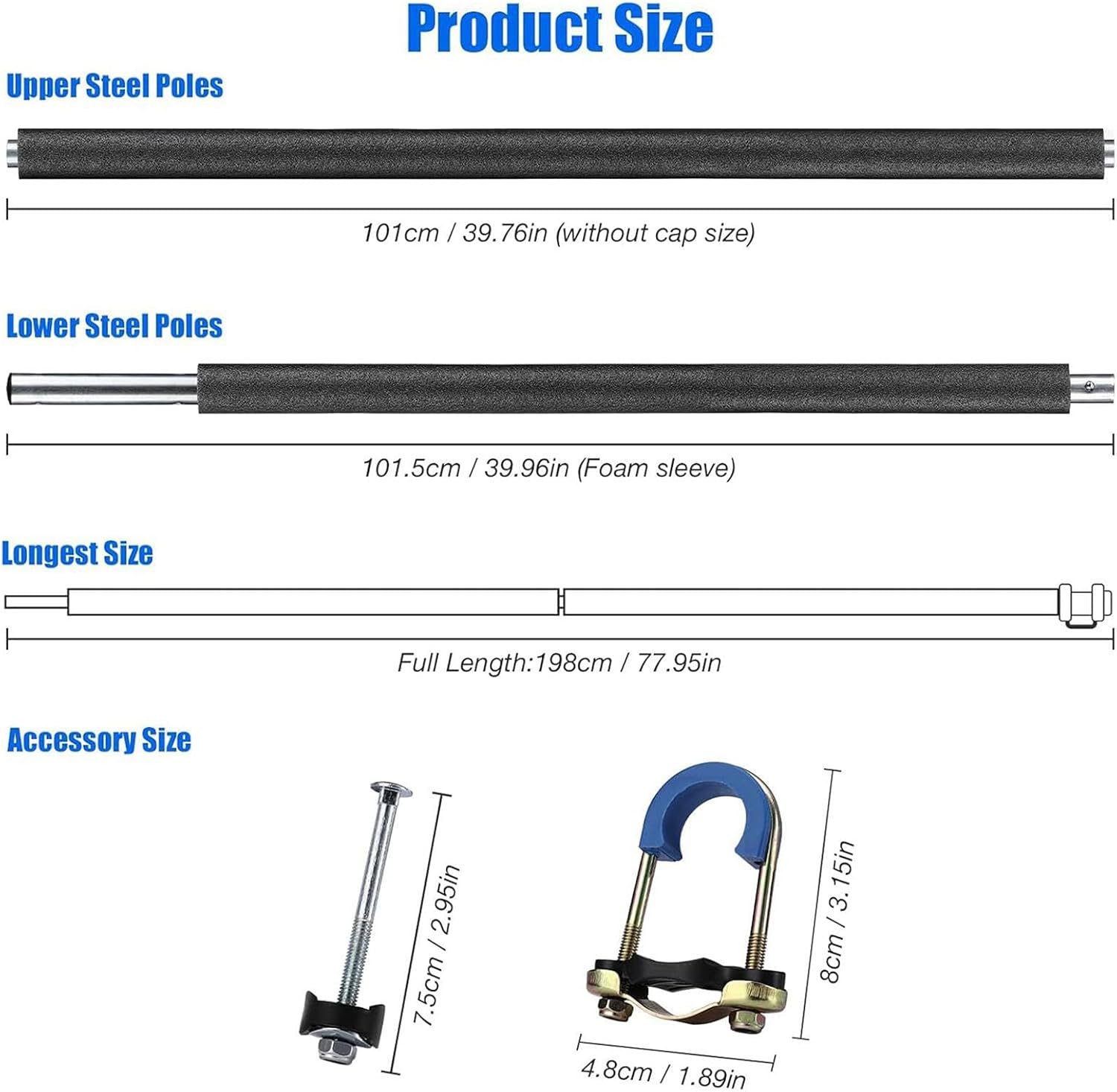 Product Size

Upper Steel Poles

101cm / 39.76in (without cap size)

Lower Steel Poles

101.5cm / 39.96in (Foam sleeve)

Longest Size

Full Length:198cm / 77.95in

Accessory Size

7.5cm / 2.95in

8cm / 3.15in

4.8cm / 1.89in